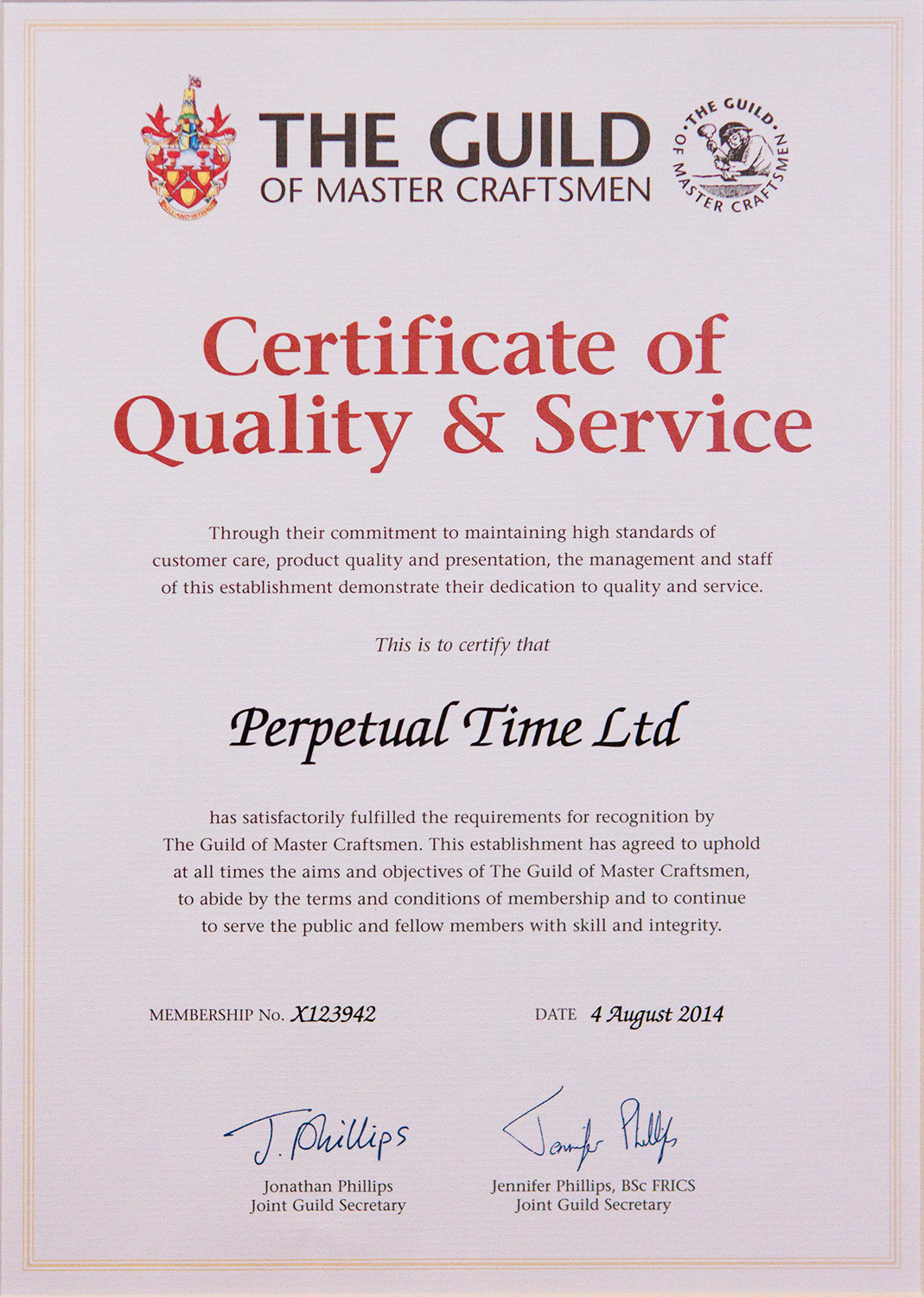 THE GUILD
OF MASTER CRAFTSMEN

THE GUILD OF MASTER CRAFTSMEN

Certificate of Quality & Service

Through their commitment to maintaining high standards of customer care, product quality and presentation, the management and staff of this establishment demonstrate their dedication to quality and service.

This is to certify that

Perpetual Time Ltd

has satisfactorily fulfilled the requirements for recognition by The Guild of Master Craftsmen. This establishment has agreed to uphold at all times the aims and objectives of The Guild of Master Craftsmen, to abide by the terms and conditions of membership and to continue to serve the public and fellow members with skill and integrity.

MEMBERSHIP No. X123942

DATE 4 August 2014

J. Phillips
Jonathan Phillips
Joint Guild Secretary

Jennifer Phillips
Jennifer Phillips, BSc FRICS
Joint Guild Secretary